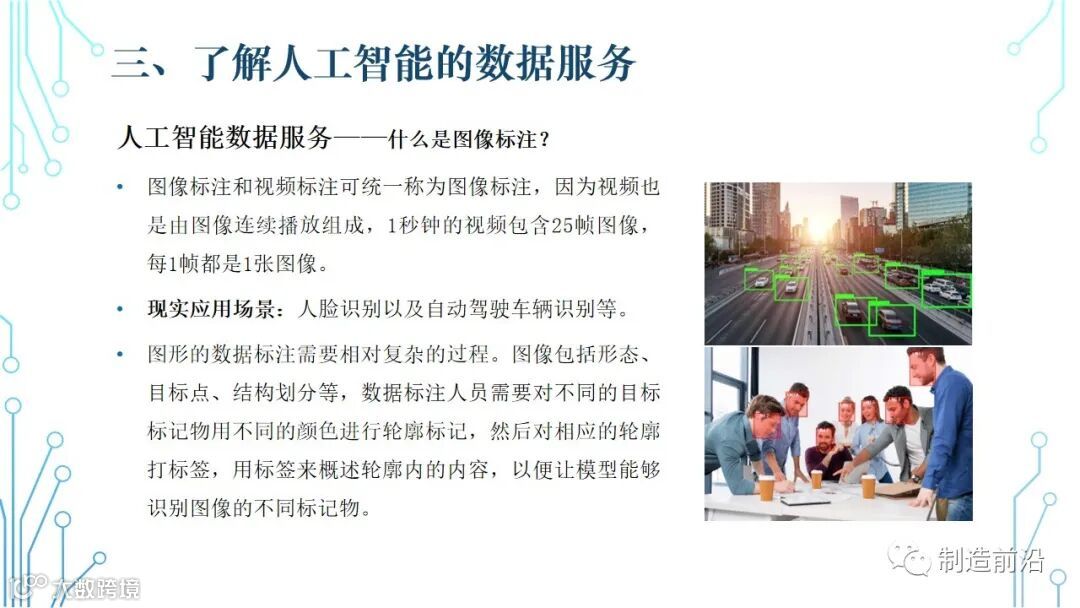 三、了解人工智能的数据服务

人工智能数据服务——什么是图像标注？

• 图像标注和视频标注可统一称为图像标注，因为视频也是由图像连续播放组成，1秒钟的视频包含25帧图像，每1帧都是1张图像。

• 现实应用场景：人脸识别以及自动驾驶车辆识别等。

• 图形的数据标注需要相对复杂的过程。图像包括形态、目标点、结构划分等，数据标注人员需要对不同的目标标记物用不同的颜色进行轮廓标记，然后对相应的轮廓打标签，用标签来概述轮廓内的内容，以便让模型能够识别图像的不同标记物。

制造前沿

大数跨境